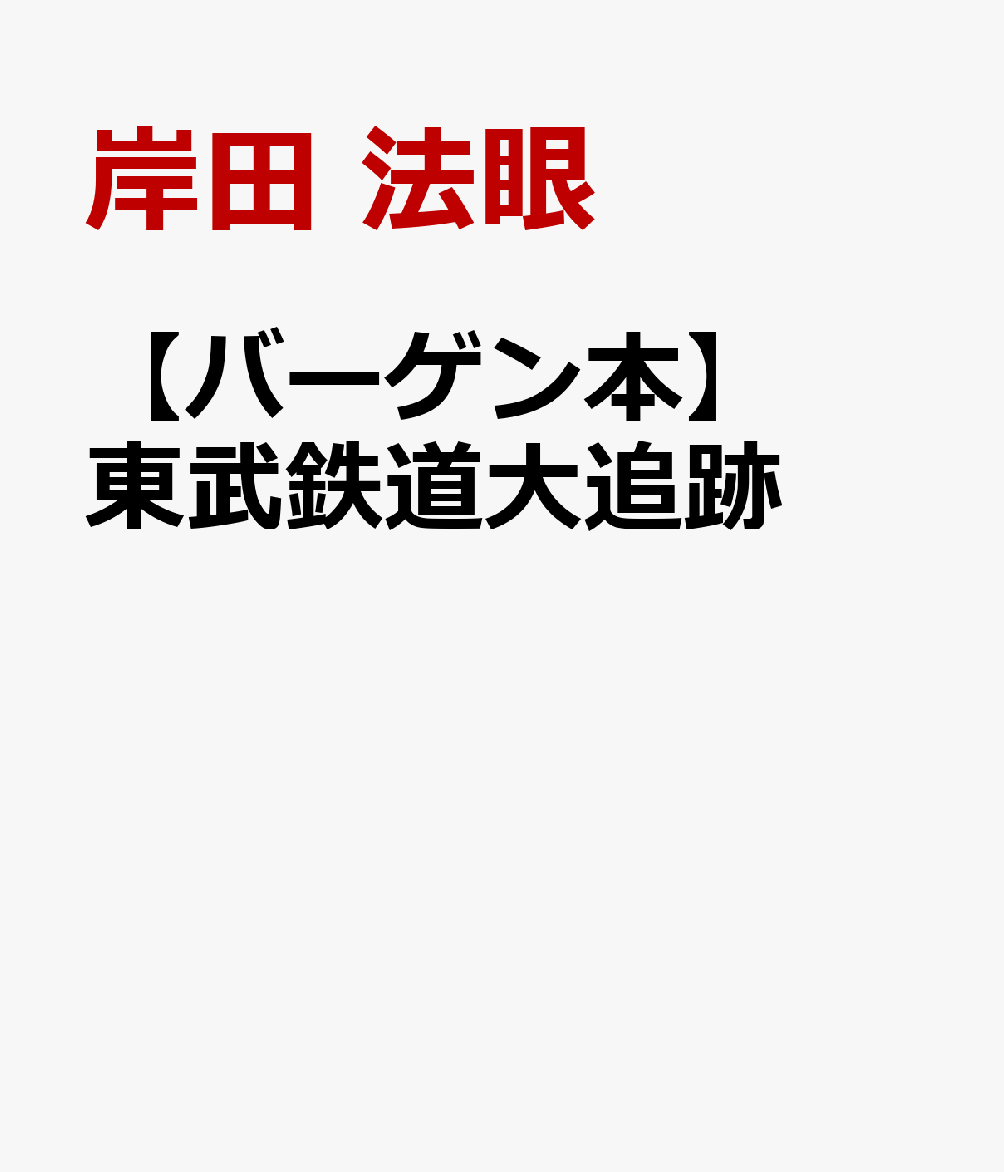 岸田 法眼

【バーゲン本】東武鉄道大追跡